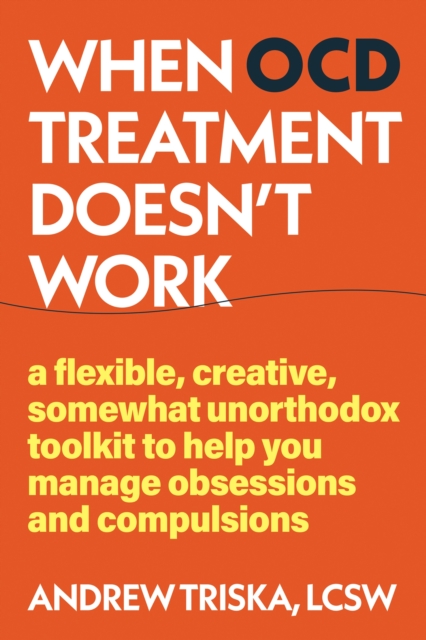 WHEN OCD TREATMENT DOESN'T WORK

a flexible, creative, somewhat unorthodox toolkit to help you manage obsessions and compulsions

ANDREW TRISKA, LCSW